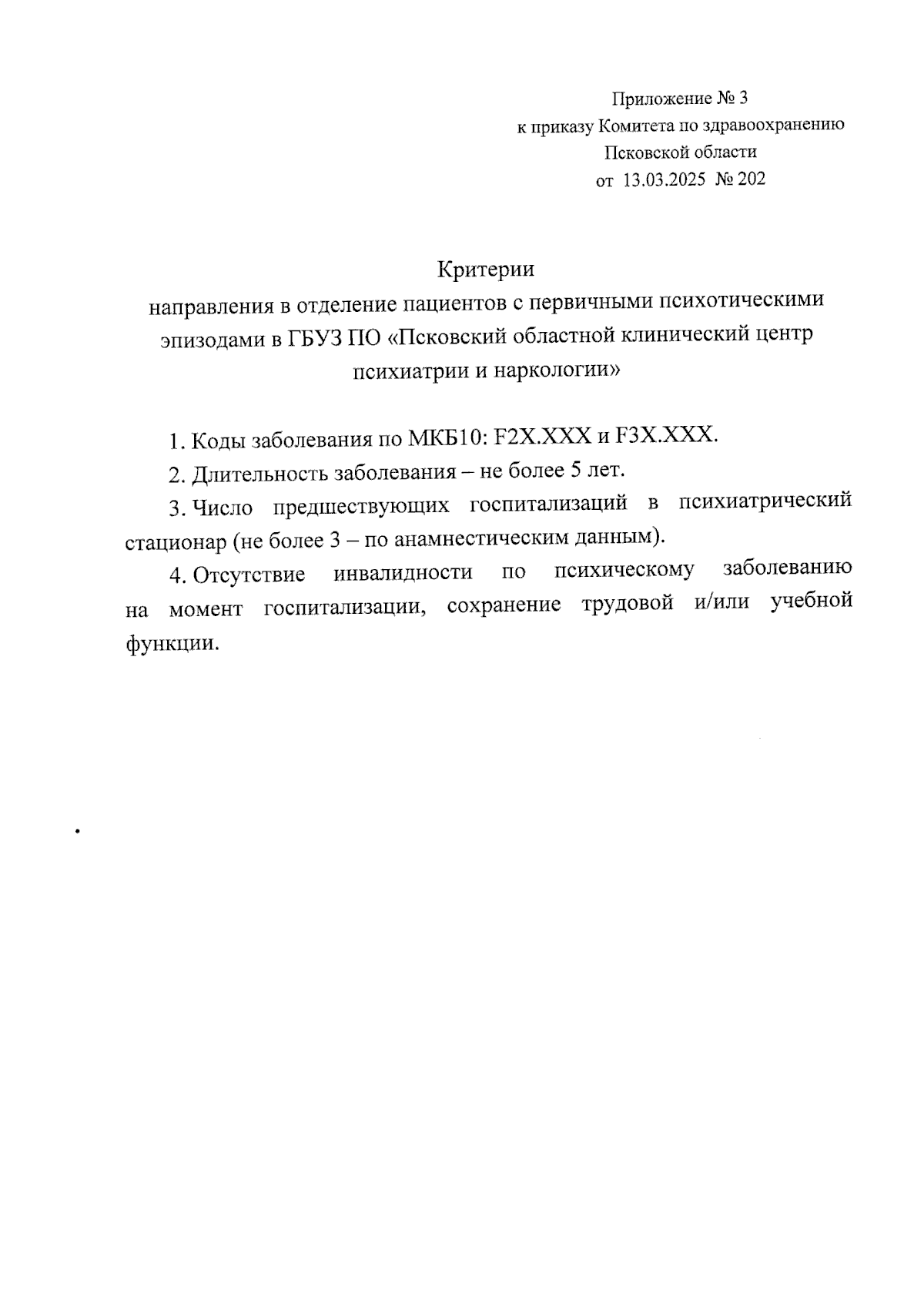 Приложение № 3
к приказу Комитета по здравоохранению
Псковской области
от 13.03.2025 № 202

Критерии
направления в отделение пациентов с первичными психотическими эпизодами в ГБУЗ ПО «Псковский областной клинический центр психиатрии и наркологии»

1. Коды заболевания по МКБ10: F2X.XXX и F3X.XXX.

2. Длительность заболевания – не более 5 лет.

3. Число предшествующих госпитализаций в психиатрический стационар (не более 3 – по анамнестическим данным).

4. Отсутствие инвалидности по психическому заболеванию на момент госпитализации, сохранение трудовой и/или учебной функции.